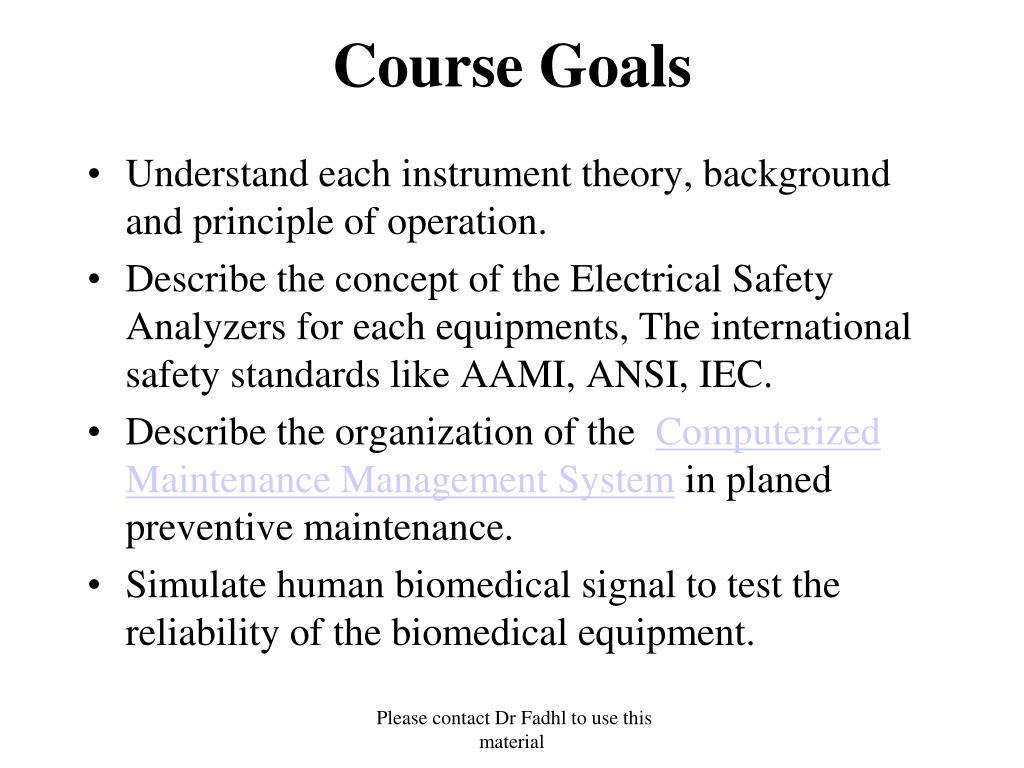 Course Goals

• Understand each instrument theory, background and principle of operation.
• Describe the concept of the Electrical Safety Analyzers for each equipments, The international safety standards like AAMI, ANSI, IEC.
• Describe the organization of the Computerized Maintenance Management System in planed preventive maintenance.
• Simulate human biomedical signal to test the reliability of the biomedical equipment.

Please contact Dr Fadhl to use this material